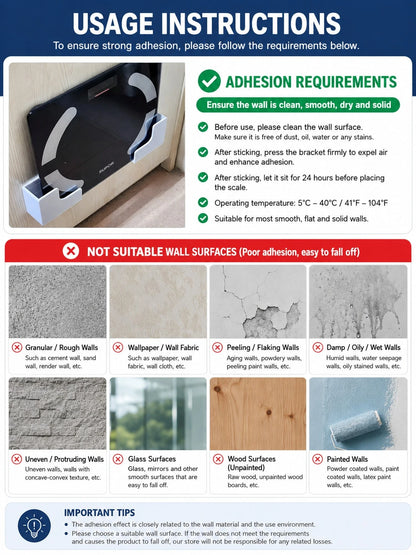 USAGE INSTRUCTIONS

To ensure strong adhesion, please follow the requirements below.

ADHESION REQUIREMENTS

Ensure the wall is clean, smooth, dry and solid

Before use, please clean the wall surface. Make sure it is free of dust, oil, water or any stains.

After sticking, press the bracket firmly to expel air and enhance adhesion.

After sticking, let it sit for 24 hours before placing the scale.

Operating temperature: 5°C – 40°C / 41°F – 104°F

Suitable for most smooth, flat and solid walls.

NOT SUITABLE WALL SURFACES (Poor adhesion, easy to fall off)

Granular / Rough Walls
Such as cement wall, sand wall, render wall, etc.

Wallpaper / Wall Fabric
Such as wallpaper, wall fabric, wall cloth, etc.

Peeling / Flaking Walls
Aging walls, powdery walls, peeling paint walls, etc.

Damp / Oily / Wet Walls
Humid walls, water seepage walls, oily stained walls, etc.

Uneven / Protruding Walls
Uneven walls, walls with concave-convex texture, etc.

Glass Surfaces
Glass, mirrors and other smooth surfaces that are easy to fall off.

Wood Surfaces (Unpainted)
Raw wood, unpainted wood boards, etc.

Painted Walls
Powder coated walls, paint coated walls, latex paint walls, etc.

IMPORTANT TIPS

• The adhesion effect is closely related to the wall material and the use environment.
• Please choose a suitable wall surface. If the wall does not meet the requirements and causes the product to fall off, our store will not be responsible for any related losses.